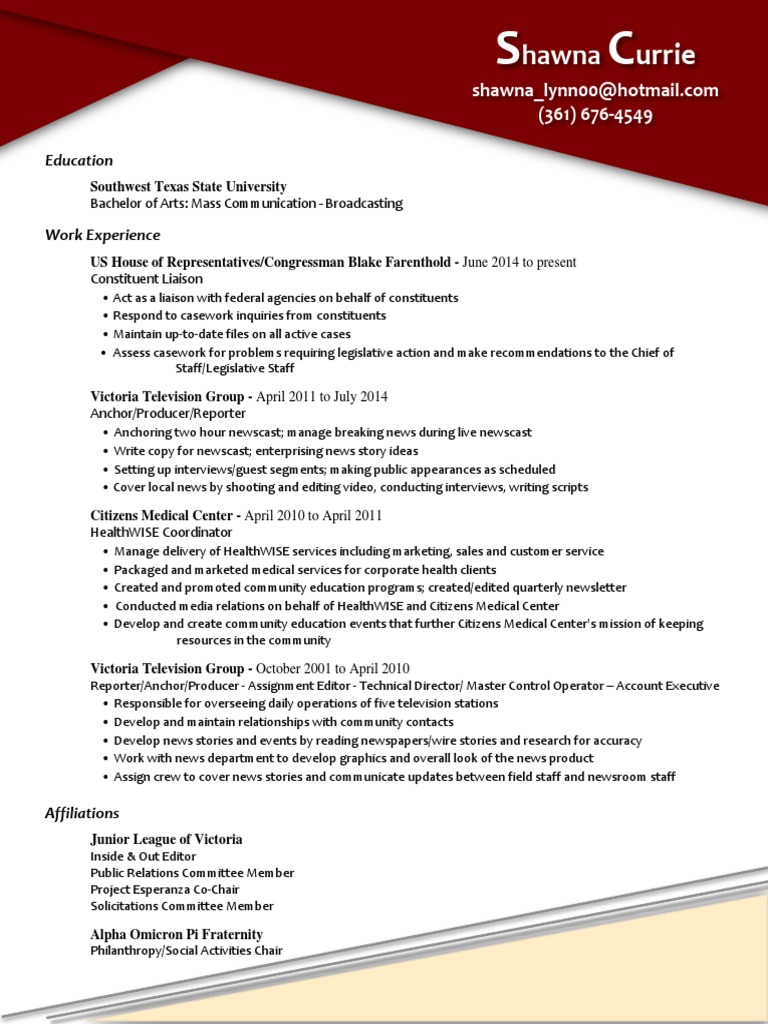 Shawna Currie
shawna_lynn00@hotmail.com
(361) 676-4549

Education

Southwest Texas State University
Bachelor of Arts: Mass Communication - Broadcasting

Work Experience

US House of Representatives/Congressman Blake Farenthold - June 2014 to present
Constituent Liaison
• Act as a liaison with federal agencies on behalf of constituents
• Respond to casework inquiries from constituents
• Maintain up-to-date files on all active cases
• Assess casework for problems requiring legislative action and make recommendations to the Chief of Staff/Legislative Staff

Victoria Television Group - April 2011 to July 2014
Anchor/Producer/Reporter
• Anchoring two hour newscast; manage breaking news during live newscast
• Write copy for newscast; enterprising news story ideas
• Setting up interviews/guest segments; making public appearances as scheduled
• Cover local news by shooting and editing video, conducting interviews, writing scripts

Citizens Medical Center - April 2010 to April 2011
HealthWISE Coordinator
• Manage delivery of HealthWISE services including marketing, sales and customer service
• Packaged and marketed medical services for corporate health clients
• Created and promoted community education programs; created/edited quarterly newsletter
• Conducted media relations on behalf of HealthWISE and Citizens Medical Center
• Develop and create community education events that further Citizens Medical Center's mission of keeping resources in the community

Victoria Television Group - October 2001 to April 2010
Reporter/Anchor/Producer - Assignment Editor - Technical Director/ Master Control Operator – Account Executive
• Responsible for overseeing daily operations of five television stations
• Develop and maintain relationships with community contacts
• Develop news stories and events by reading newspapers/wire stories and research for accuracy
• Work with news department to develop graphics and overall look of the news product
• Assign crew to cover news stories and communicate updates between field staff and newsroom staff

Affiliations

Junior League of Victoria
Inside & Out Editor
Public Relations Committee Member
Project Esperanza Co-Chair
Solicitations Committee Member

Alpha Omicron Pi Fraternity
Philanthropy/Social Activities Chair